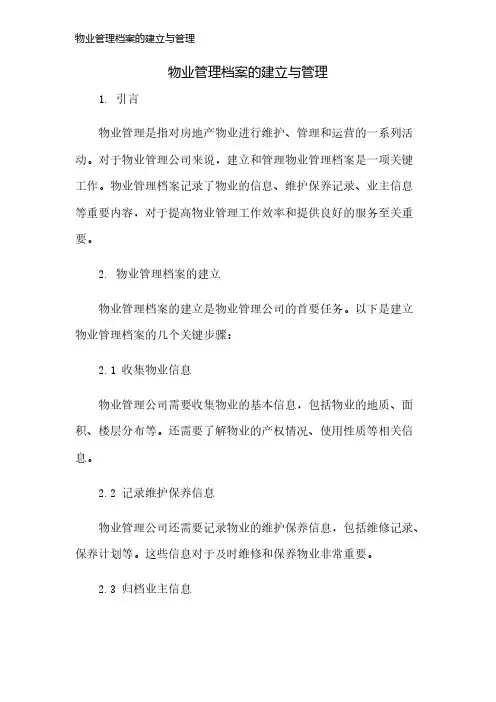 物业管理档案的建立与管理

物业管理档案的建立与管理

1. 引言

物业管理是指对房地产物业进行维护、管理和运营的一系列活动。对于物业管理公司来说，建立和管理物业管理档案是一项关键工作。物业管理档案记录了物业的信息、维护保养记录、业主信息等重要内容，对于提高物业管理工作效率和提供良好的服务至关重要。

2. 物业管理档案的建立

物业管理档案的建立是物业管理公司的首要任务。以下是建立物业管理档案的几个关键步骤：

2.1 收集物业信息

物业管理公司需要收集物业的基本信息，包括物业的地质、面积、楼层分布等。还需要了解物业的产权情况、使用性质等相关信息。

2.2 记录维护保养信息

物业管理公司还需要记录物业的维护保养信息，包括维修记录、保养计划等。这些信息对于及时维修和保养物业非常重要。

2.3 归档业主信息